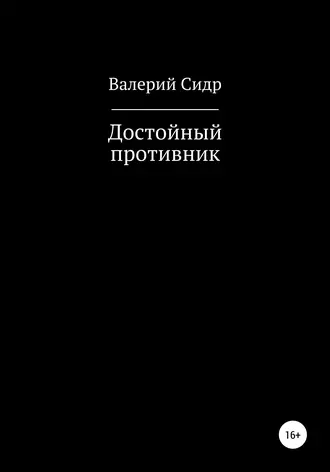 Валерий Сидр

Достойный противник

16+